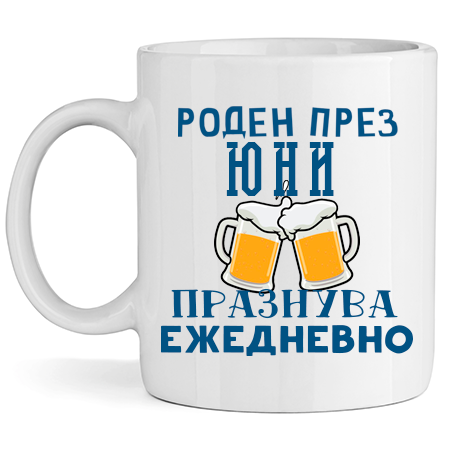 РОДЕН ПРЕЗ
ЮНИ
ПРАЗНУВА
ЕЖЕДНЕВНО